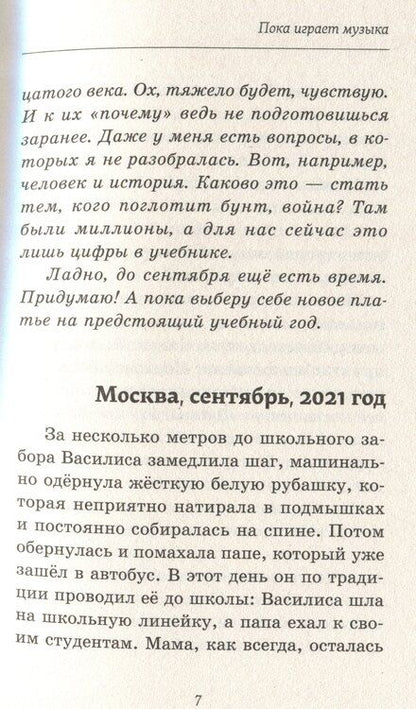 Пока играет музыка

цатого века. Ох, тяжело будет, чувствую. И к их «почему» ведь не подготовишься заранее. Даже у меня есть вопросы, в которых я не разобралась. Вот, например, человек и история. Каково это — стать тем, кого поглотит бунт, война? Там были миллионы, а для нас сейчас это лишь цифры в учебнике.

Ладно, до сентября ещё есть время. Придумаю! А пока выберу себе новое платье на предстоящий учебный год.

Москва, сентябрь, 2021 год

За несколько метров до школьного забора Василиса замедлила шаг, машинально одёрнула жёсткую белую рубашку, которая неприятно натирала в подмышках и постоянно собиралась на спине. Потом обернулась и помахала папе, который уже зашёл в автобус. В этот день он по традиции проводил её до школы: Василиса шла на школьную линейку, а папа ехал к своим студентам. Мама, как всегда, осталась

7